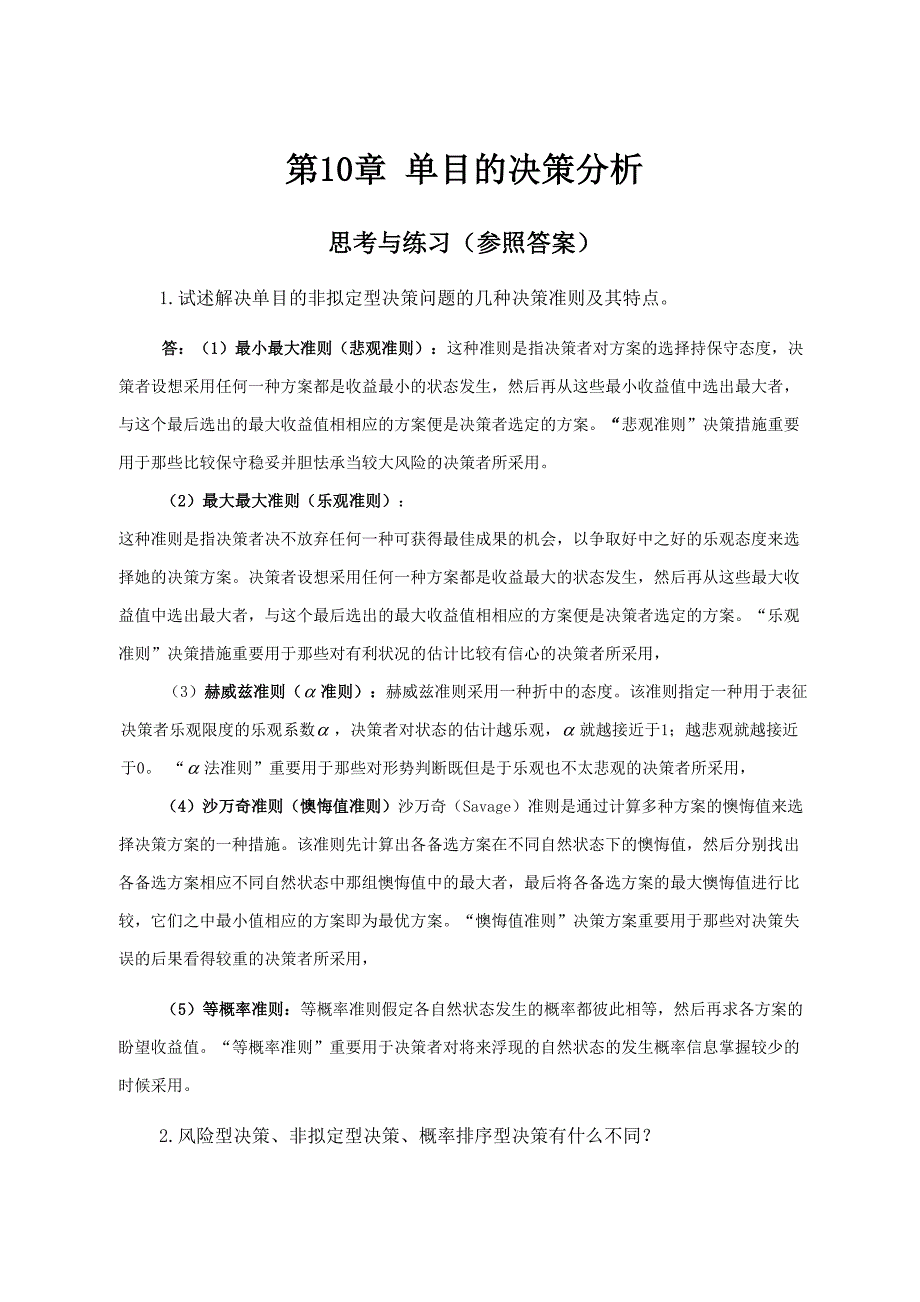 第10章 单目的决策分析

思考与练习（参照答案）

1.试述解决单目的非拟定型决策问题的几种决策准则及其特点。

答：（1）最小最大准则（悲观准则）：这种准则是指决策者对方案的选择持保守态度，决策者设想采用任何一种方案都是收益最小的状态发生，然后再从这些最小收益值中选出最大者，与这个最后选出的最大收益值相相应的方案便是决策者选定的方案。“悲观准则”决策措施重要用于那些比较保守稳妥并胆怯承当较大风险的决策者所采用。

（2）最大最大准则（乐观准则）：
这种准则是指决策者决不放弃任何一种可获得最佳成果的机会，以争取好中之好的乐观态度来选择她的决策方案。决策者设想采用任何一种方案都是收益最大的状态发生，然后再从这些最大收益值中选出最大者，与这个最后选出的最大收益值相相应的方案便是决策者选定的方案。“乐观准则”决策措施重要用于那些对有利状况的估计比较有信心的决策者所采用，

（3）赫威兹准则（$\alpha$准则）：赫威兹准则采用一种折中的态度。该准则指定一种用于表征决策者乐观限度的乐观系数$\alpha$，决策者对状态的估计越乐观，$\alpha$就越接近于1；越悲观就越接近于0。“$\alpha$法准则”重要用于那些对形势判断既但是于乐观也不太悲观的决策者所采用，

（4）沙万奇准则（懊悔值准则）沙万奇（Savage）准则是通过计算多种方案的懊悔值来选择决策方案的一种措施。该准则先计算出各备选方案在不同自然状态下的懊悔值，然后分别找出各备选方案相应不同自然状态中那组懊悔值中的最大者，最后将各备选方案的最大懊悔值进行比较，它们之中最小值相应的方案即为最优方案。“懊悔值准则”决策方案重要用于那些对决策失误的后果看得较重的决策者所采用，

（5）等概率准则：等概率准则假定各自然状态发生的概率都彼此相等，然后再求各方案的盼望收益值。“等概率准则”重要用于决策者对将来浮现的自然状态的发生概率信息掌握较少的时候采用。

2.风险型决策、非拟定型决策、概率排序型决策有什么不同？